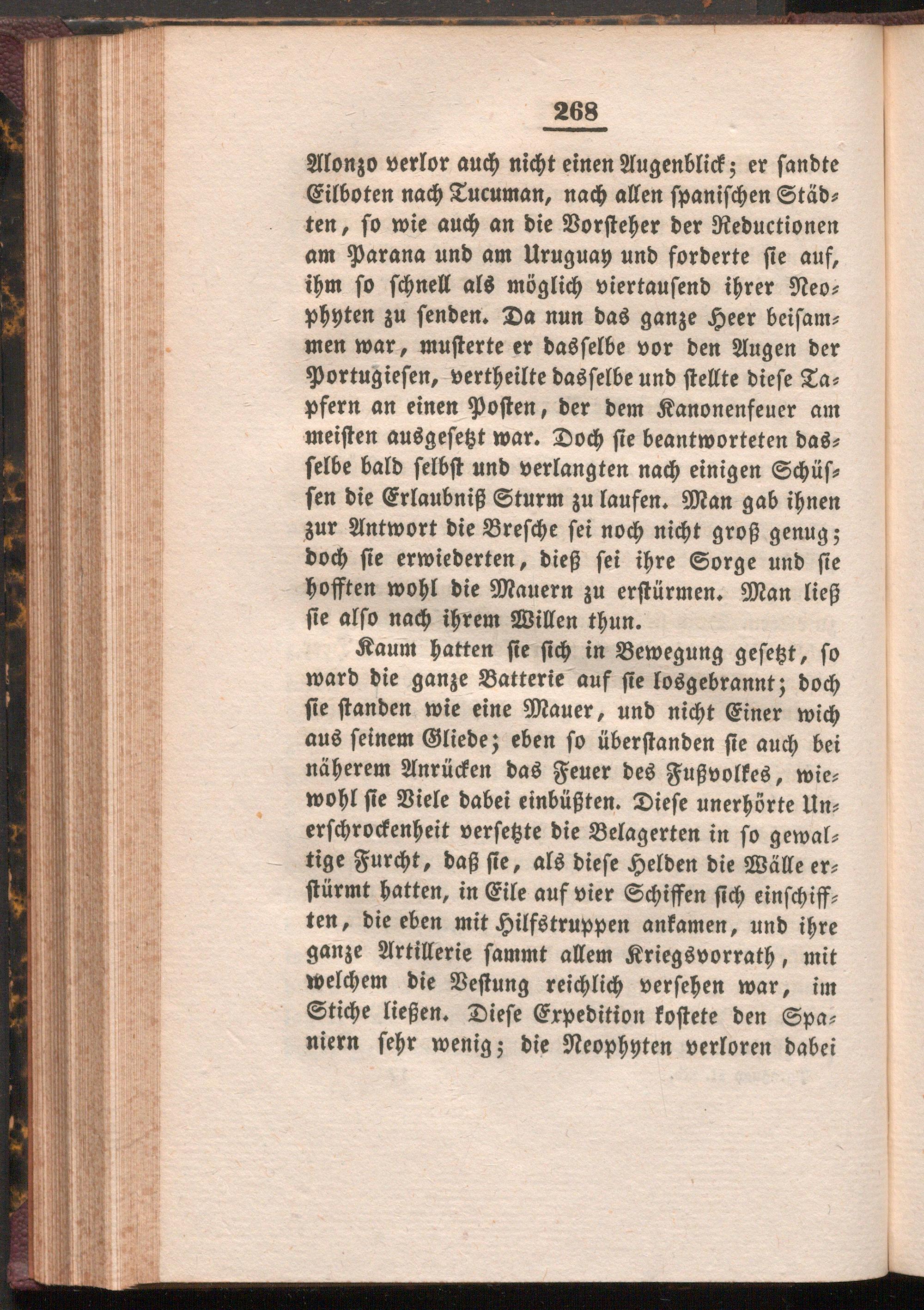 268

Alonzo verlor auch nicht einen Augenblick; er sandte Eilboten nach Tucuman, nach allen spanischen Städten, so wie auch an die Vorsteher der Reductionen am Parana und am Uruguay und forderte sie auf, ihm so schnell als möglich viertausend ihrer Neophyten zu senden. Da nun das ganze Heer beisammen war, musterte er dasselbe vor den Augen der Portugiesen, vertheilte dasselbe und stellte diese Tapfern an einen Posten, der dem Kanonenfeuer am meisten ausgesetzt war. Doch sie beantworteten dasselbe bald selbst und verlangten nach einigen Schüssen die Erlaubniß Sturm zu laufen. Man gab ihnen zur Antwort die Bresche sei noch nicht groß genug; doch sie erwiederten, dieß sei ihre Sorge und sie hofften wohl die Mauern zu erstürmen. Man ließ sie also nach ihrem Willen thun.

Kaum hatten sie sich in Bewegung gesetzt, so ward die ganze Batterie auf sie losgebrannt; doch sie standen wie eine Mauer, und nicht Einer wich aus seinem Gliede; eben so überstanden sie auch bei näherem Anrücken das Feuer des Fußvolkes, wiewohl sie Viele dabei einbüßten. Diese unerhörte Unerschrockenheit versetzte die Belagerten in so gewaltige Furcht, daß sie, als diese Helden die Wälle erstürmt hatten, in Eile auf vier Schiffen sich einschifften, die eben mit Hilfstruppen ankamen, und ihre ganze Artillerie sammt allem Kriegsvorrath, mit welchem die Vestung reichlich versehen war, im Stiche ließen. Diese Expedition kostete den Spaniern sehr wenig; die Neophyten verloren dabei